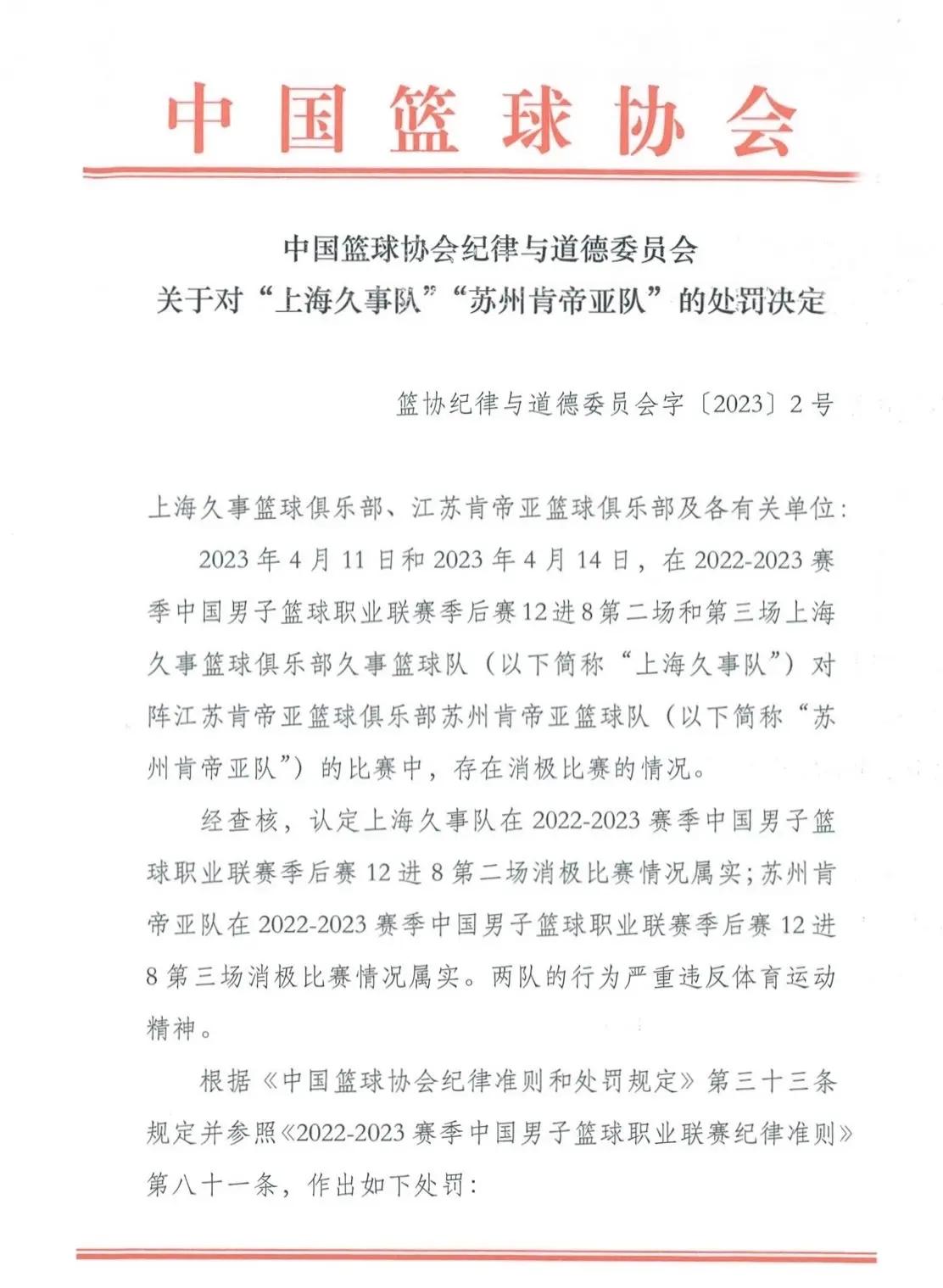 中国篮球协会

中国篮球协会纪律与道德委员会
关于对“上海久事队”“苏州肯帝亚队”的处罚决定

篮协纪律与道德委员会字〔2023〕2号

上海久事篮球俱乐部、江苏肯帝亚篮球俱乐部及各有关单位：

2023年4月11日和2023年4月14日，在2022-2023赛季中国男子篮球职业联赛季后赛12进8第二场和第三场上海久事篮球俱乐部久事篮球队（以下简称“上海久事队”）对阵江苏肯帝亚篮球俱乐部苏州肯帝亚篮球队（以下简称“苏州肯帝亚队”）的比赛中，存在消极比赛的情况。

经查核，认定上海久事队在2022-2023赛季中国男子篮球职业联赛季后赛12进8第二场消极比赛情况属实；苏州肯帝亚队在2022-2023赛季中国男子篮球职业联赛季后赛12进8第三场消极比赛情况属实。两队的行为严重违反体育运动精神。

根据《中国篮球协会纪律准则和处罚规定》第三十三条规定并参照《2022-2023赛季中国男子篮球职业联赛纪律准则》第八十一条，作出如下处罚：